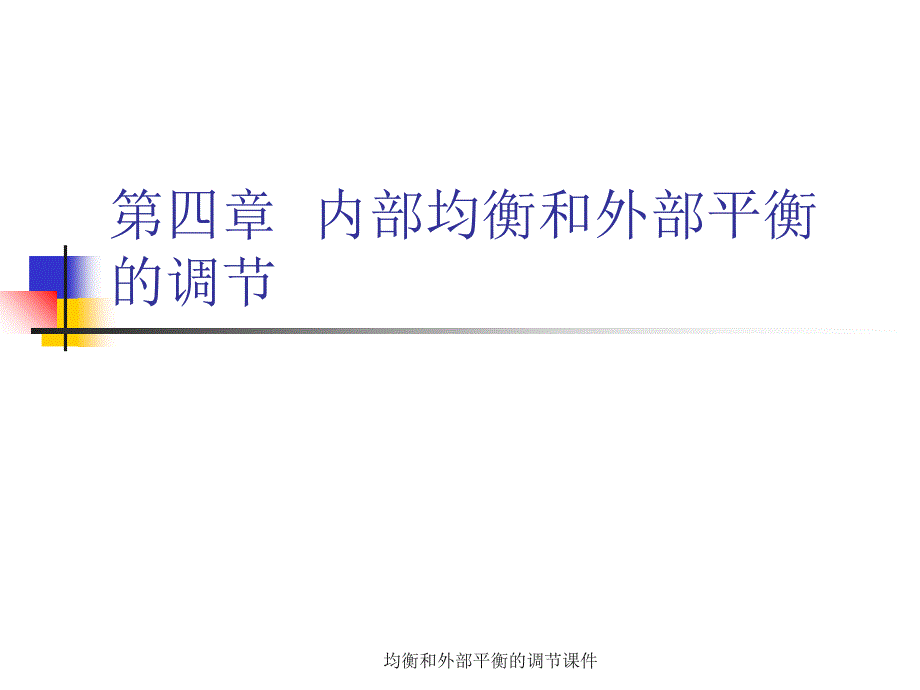 第四章　内部均衡和外部平衡的调节

均衡和外部平衡的调节课件